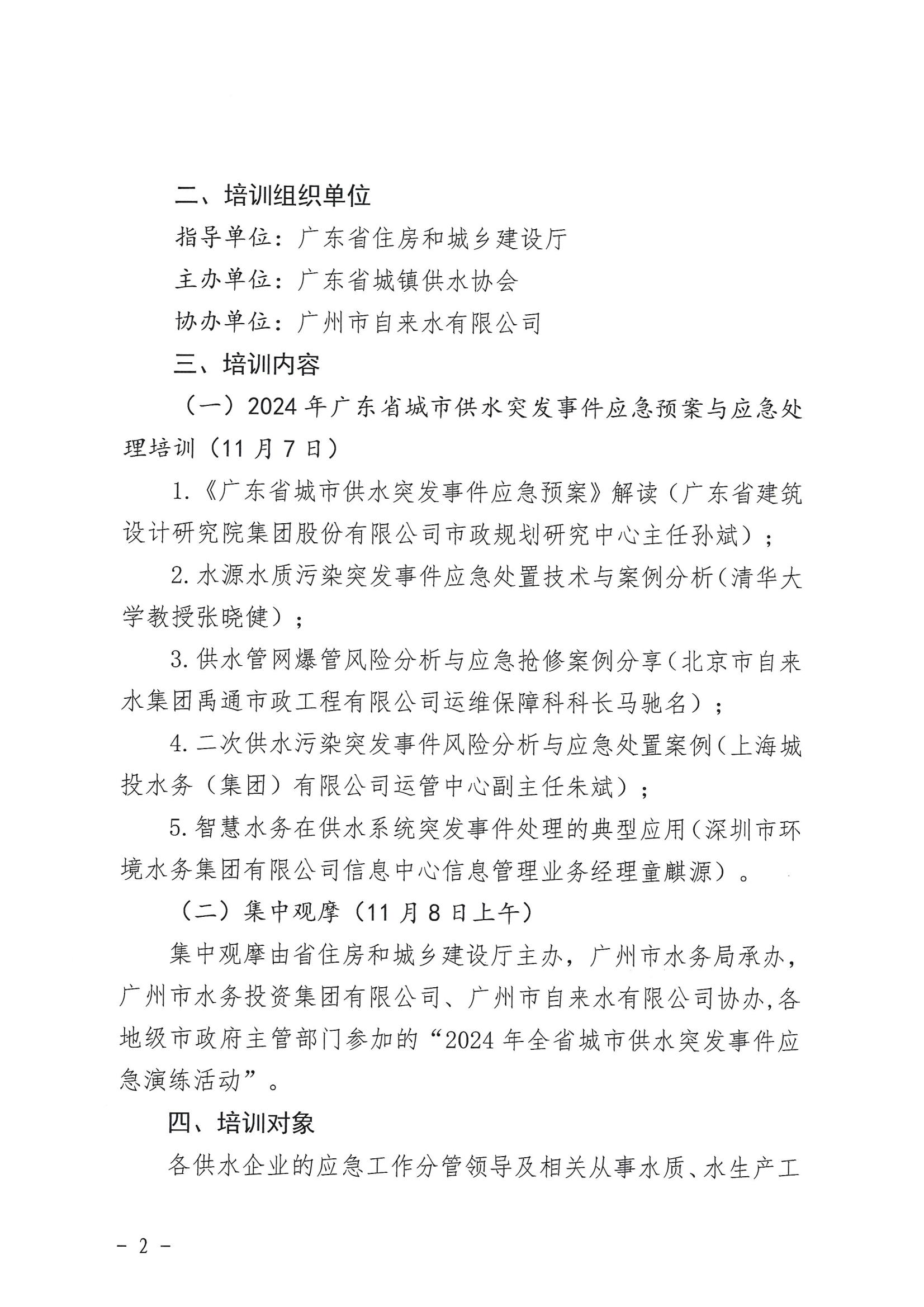 二、培训组织单位

指导单位：广东省住房和城乡建设厅

主办单位：广东省城镇供水协会

协办单位：广州市自来水有限公司

三、培训内容

（一）2024年广东省城市供水突发事件应急预案与应急处理培训（11月7日）

1.《广东省城市供水突发事件应急预案》解读（广东省建筑设计研究院集团股份有限公司市政规划研究中心主任孙斌）；

2.水源水质污染突发事件应急处置技术与案例分析（清华大学教授张晓健）；

3.供水管网爆管风险分析与应急抢修案例分享（北京市自来水集团禹通市政工程有限公司运维保障科科长马驰名）；

4.二次供水污染突发事件风险分析与应急处置案例（上海城投水务（集团）有限公司运管中心副主任朱斌）；

5.智慧水务在供水系统突发事件处理的典型应用（深圳市环境水务集团有限公司信息中心信息管理业务经理童麒源）。

（二）集中观摩（11月8日上午）

集中观摩由省住房和城乡建设厅主办，广州市水务局承办，广州市水务投资集团有限公司、广州市自来水有限公司协办，各地级市政府主管部门参加的“2024年全省城市供水突发事件应急演练活动”。

四、培训对象

各供水企业的应急工作分管领导及相关从事水质、水生产工

－ 2 －